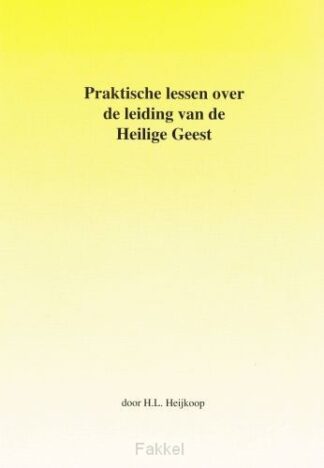 Praktische lessen over de leiding van de Heilige Geest

door H.L. Heijkoop

Fakkel